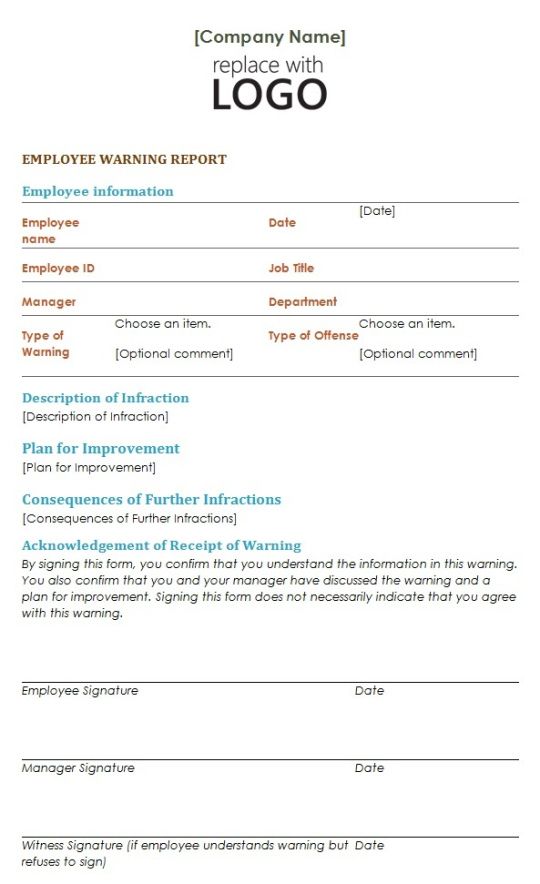 [Company Name]
replace with
LOGO

EMPLOYEE WARNING REPORT

Employee information

| Employee name | | Date | [Date] |
|---|---|---|---|
| Employee ID | | Job Title | |
| Manager | | Department | |
| Type of Warning | Choose an item. [Optional comment] | Type of Offense | Choose an item. [Optional comment] |

Description of Infraction
[Description of Infraction]

Plan for Improvement
[Plan for Improvement]

Consequences of Further Infractions
[Consequences of Further Infractions]

Acknowledgement of Receipt of Warning
By signing this form, you confirm that you understand the information in this warning. You also confirm that you and your manager have discussed the warning and a plan for improvement. Signing this form does not necessarily indicate that you agree with this warning.

Employee Signature Date

Manager Signature Date

Witness Signature (if employee understands warning but refuses to sign) Date